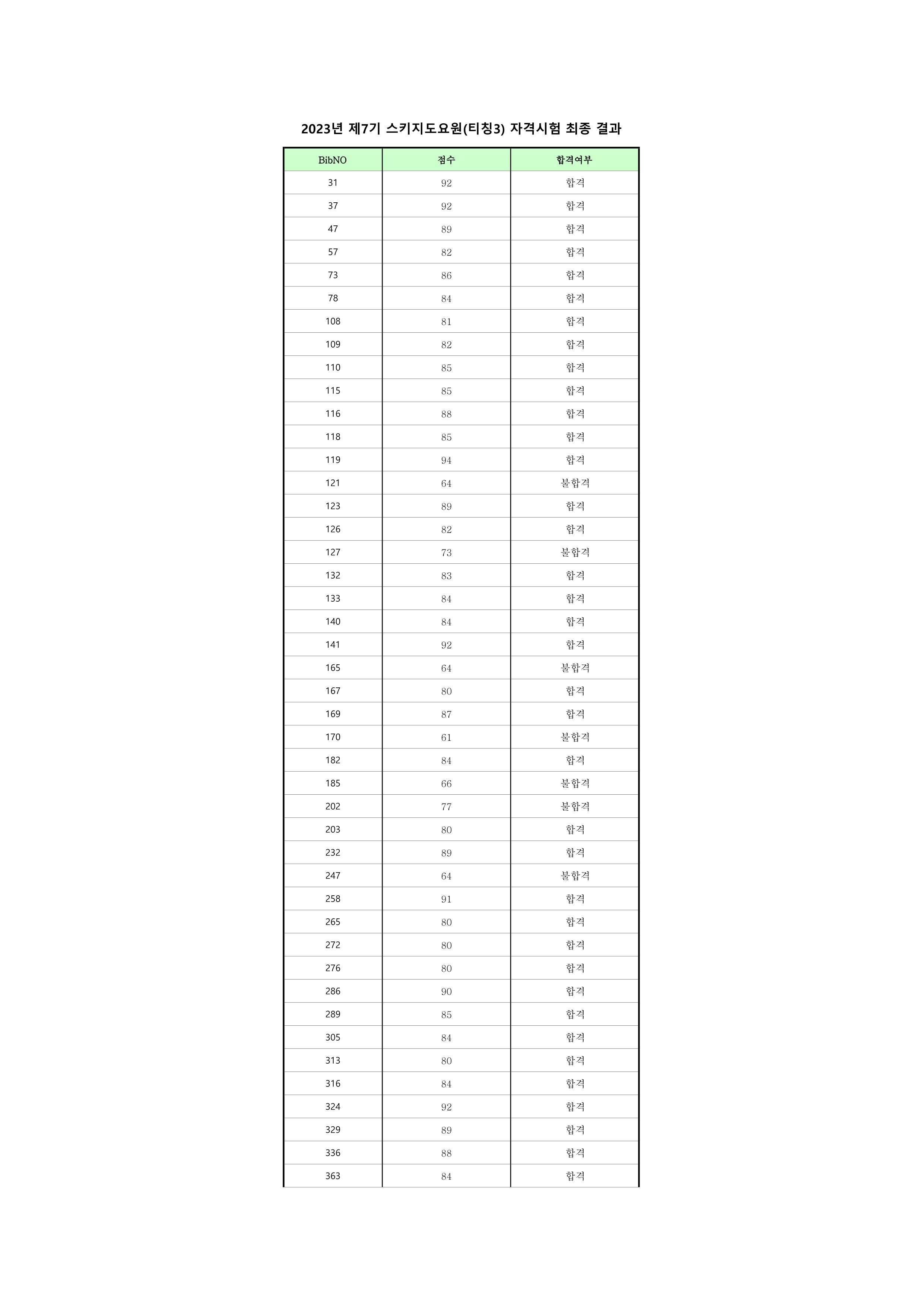 2023년 제7기 스키지도요원(티칭3) 자격시험 최종 결과

| BibNO | 점수 | 합격여부 |
|---|---|---|
| 31 | 92 | 합격 |
| 37 | 92 | 합격 |
| 47 | 89 | 합격 |
| 57 | 82 | 합격 |
| 73 | 86 | 합격 |
| 78 | 84 | 합격 |
| 108 | 81 | 합격 |
| 109 | 82 | 합격 |
| 110 | 85 | 합격 |
| 115 | 85 | 합격 |
| 116 | 88 | 합격 |
| 118 | 85 | 합격 |
| 119 | 94 | 합격 |
| 121 | 64 | 불합격 |
| 123 | 89 | 합격 |
| 126 | 82 | 합격 |
| 127 | 73 | 불합격 |
| 132 | 83 | 합격 |
| 133 | 84 | 합격 |
| 140 | 84 | 합격 |
| 141 | 92 | 합격 |
| 165 | 64 | 불합격 |
| 167 | 80 | 합격 |
| 169 | 87 | 합격 |
| 170 | 61 | 불합격 |
| 182 | 84 | 합격 |
| 185 | 66 | 불합격 |
| 202 | 77 | 불합격 |
| 203 | 80 | 합격 |
| 232 | 89 | 합격 |
| 247 | 64 | 불합격 |
| 258 | 91 | 합격 |
| 265 | 80 | 합격 |
| 272 | 80 | 합격 |
| 276 | 80 | 합격 |
| 286 | 90 | 합격 |
| 289 | 85 | 합격 |
| 305 | 84 | 합격 |
| 313 | 80 | 합격 |
| 316 | 84 | 합격 |
| 324 | 92 | 합격 |
| 329 | 89 | 합격 |
| 336 | 88 | 합격 |
| 363 | 84 | 합격 |